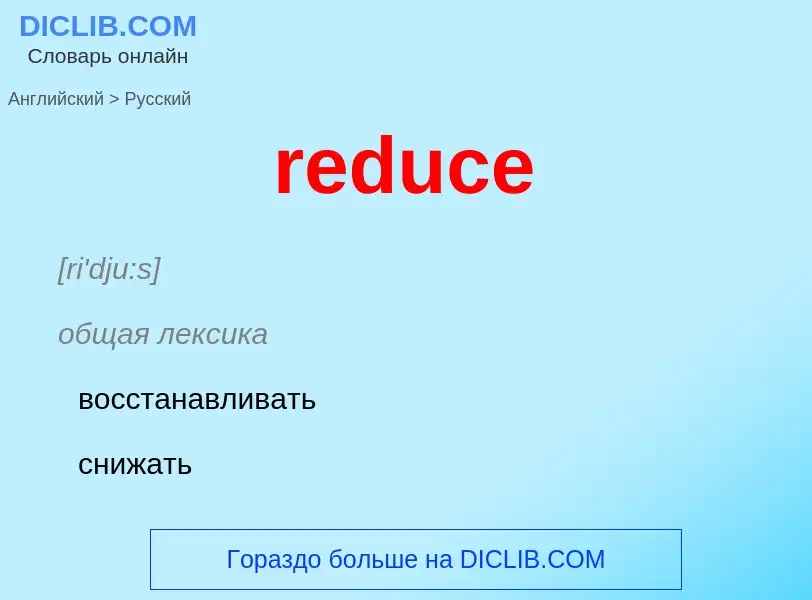 DICLIB.COM
Словарь онлайн

Английский > Русский

reduce

[ri'dju:s]

общая лексика

восстанавливать

снижать

Гораздо больше на DICLIB.COM